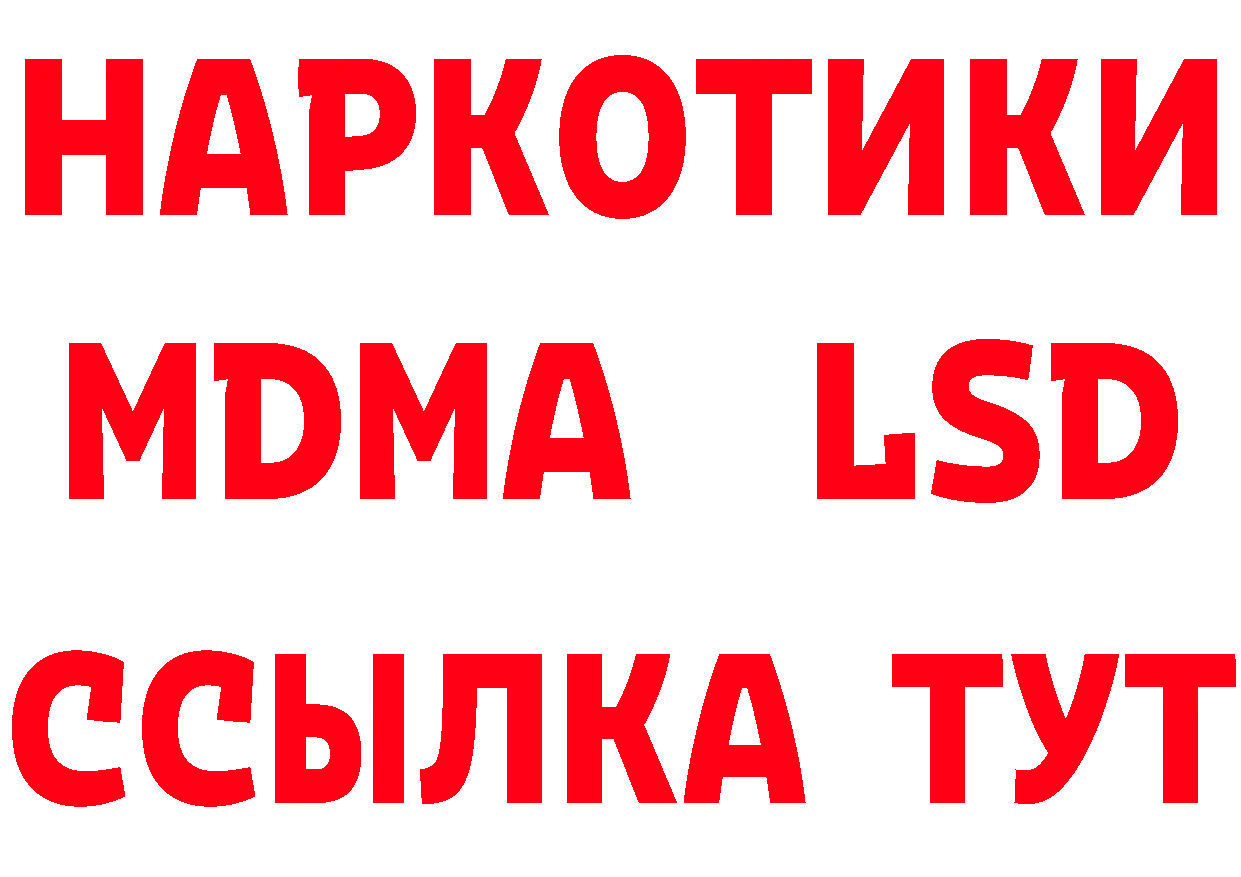 НАРКОТИКИ
MDMA LSD
ССЫЛКА ТУТ